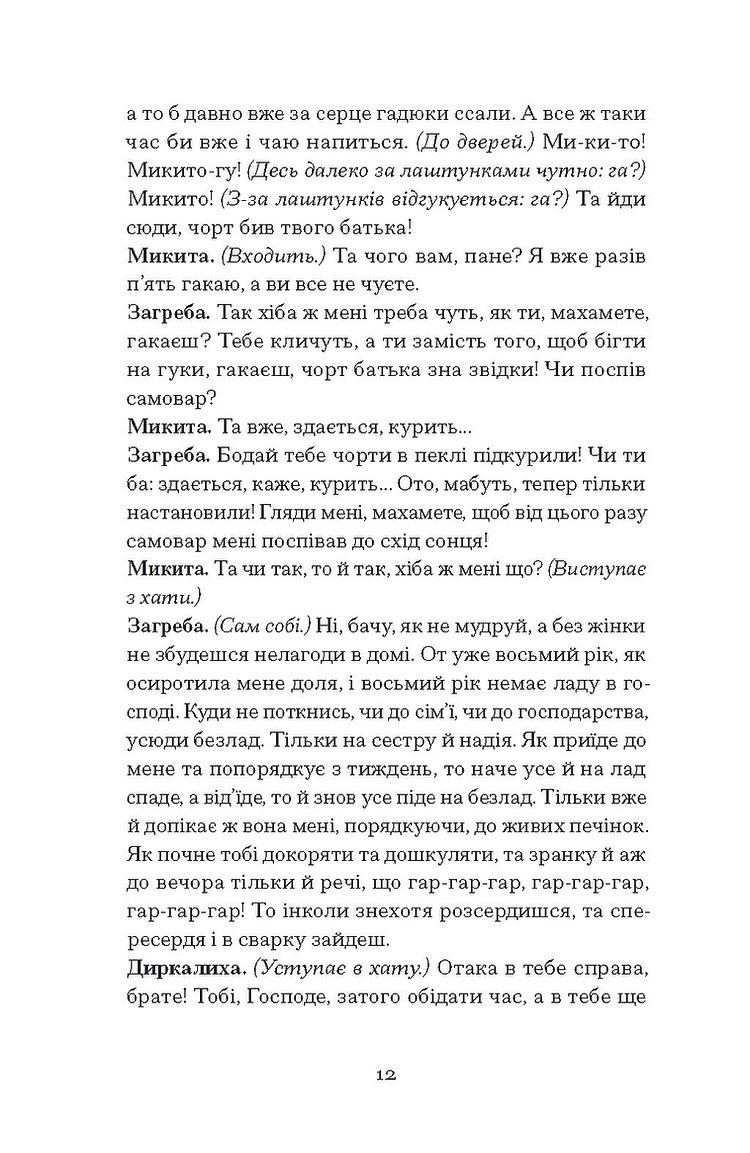 а то б давно вже за серце гадюки ссали. А все ж таки час би вже і чаю напиться. (До дверей.) Ми-ки-то! Микито-гу! (Десь далеко за лаштунками чутно: га?) Микито! (З-за лаштунків відгукується: га?) Та йди сюди, чорт бив твого батька!

Микита. (Входить.) Та чого вам, пане? Я вже разів п'ять гакаю, а ви все не чуєте.

Загреба. Так хіба ж мені треба чуть, як ти, махамете, гакаєш? Тебе кличуть, а ти замість того, щоб бігти на гуки, гакаєш, чорт батька зна звідки! Чи поспів самовар?

Микита. Та вже, здається, курить...

Загреба. Бодай тебе чорти в пеклі підкурили! Чи ти ба: здається, каже, курить... Ото, мабуть, тепер тільки настановили! Гляди мені, махамете, щоб від цього разу самовар мені поспівав до схід сонця!

Микита. Та чи так, то й так, хіба ж мені що? (Виступає з хати.)

Загреба. (Сам собі.) Ні, бачу, як не мудруй, а без жінки не збудешся нелагоди в домі. От уже восьмий рік, як осиротила мене доля, і восьмий рік немає ладу в господі. Куди не поткнись, чи до сім'ї, чи до господарства, усюди безлад. Тільки на сестру й надія. Як приїде до мене та попорядкує з тиждень, то наче усе й на лад спаде, а від'їде, то й знов усе піде на безлад. Тільки вже й допікає ж вона мені, порядкуючи, до живих печінок. Як почне тобі докоряти та дошкуляти, та зранку й аж до вечора тільки й речі, що гар-гар-гар, гар-гар-гар, гар-гар-гар! То інколи знехотя розсердишся, та спересердя і в сварку зайдеш.

Диркалиха. (Уступає в хату.) Отака в тебе справа, брате! Тобі, Господе, затого обідати час, а в тебе ще

12